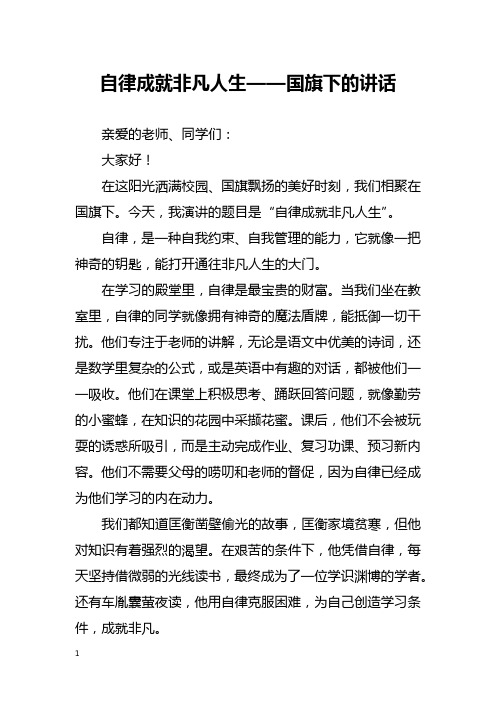 自律成就非凡人生——国旗下的讲话

亲爱的老师、同学们：

大家好！

在这阳光洒满校园、国旗飘扬的美好时刻，我们相聚在国旗下。今天，我演讲的题目是“自律成就非凡人生”。

自律，是一种自我约束、自我管理的能力，它就像一把神奇的钥匙，能打开通往非凡人生的大门。

在学习的殿堂里，自律是最宝贵的财富。当我们坐在教室里，自律的同学就像拥有神奇的魔法盾牌，能抵御一切干扰。他们专注于老师的讲解，无论是语文中优美的诗词，还是数学里复杂的公式，或是英语中有趣的对话，都被他们一一吸收。他们在课堂上积极思考、踊跃回答问题，就像勤劳的小蜜蜂，在知识的花园中采撷花蜜。课后，他们不会被玩耍的诱惑所吸引，而是主动完成作业、复习功课、预习新内容。他们不需要父母的唠叨和老师的督促，因为自律已经成为他们学习的内在动力。

我们都知道匡衡凿壁偷光的故事，匡衡家境贫寒，但他对知识有着强烈的渴望。在艰苦的条件下，他凭借自律，每天坚持借微弱的光线读书，最终成为了一位学识渊博的学者。还有车胤囊萤夜读，他用自律克服困难，为自己创造学习条件，成就非凡。

1